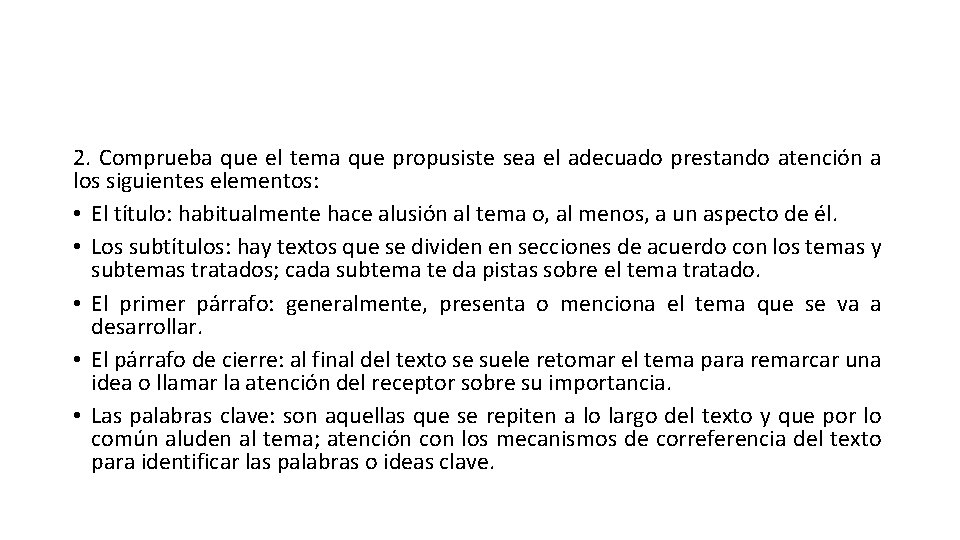 2. Comprueba que el tema que propusiste sea el adecuado prestando atención a los siguientes elementos:

• El título: habitualmente hace alusión al tema o, al menos, a un aspecto de él.

• Los subtítulos: hay textos que se dividen en secciones de acuerdo con los temas y subtemas tratados; cada subtema te da pistas sobre el tema tratado.

• El primer párrafo: generalmente, presenta o menciona el tema que se va a desarrollar.

• El párrafo de cierre: al final del texto se suele retomar el tema para remarcar una idea o llamar la atención del receptor sobre su importancia.

• Las palabras clave: son aquellas que se repiten a lo largo del texto y que por lo común aluden al tema; atención con los mecanismos de correferencia del texto para identificar las palabras o ideas clave.